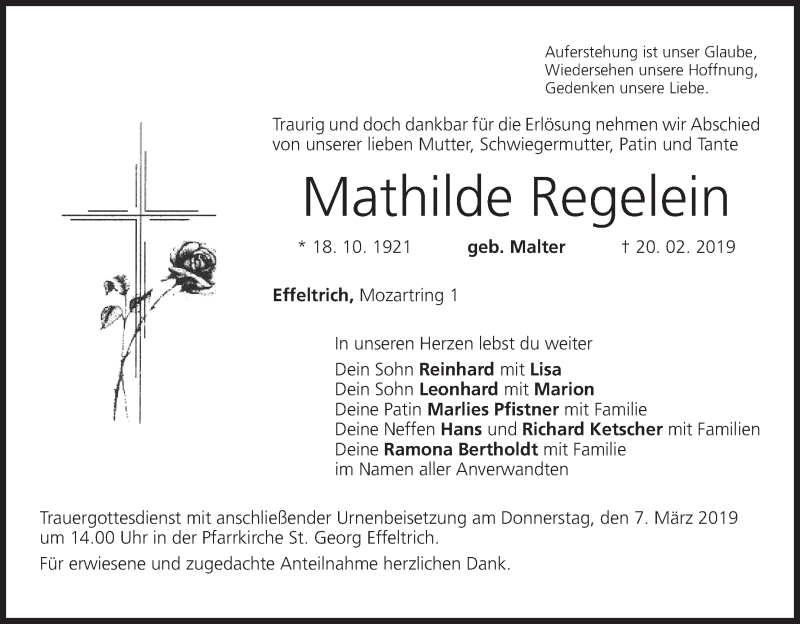 Auferstehung ist unser Glaube,
Wiedersehen unsere Hoffnung,
Gedenken unsere Liebe.

Traurig und doch dankbar für die Erlösung nehmen wir Abschied von unserer lieben Mutter, Schwiegermutter, Patin und Tante

Mathilde Regelein

* 18. 10. 1921 geb. Malter † 20. 02. 2019

Effeltrich, Mozartring 1

In unseren Herzen lebst du weiter
Dein Sohn Reinhard mit Lisa
Dein Sohn Leonhard mit Marion
Deine Patin Marlies Pfistner mit Familie
Deine Neffen Hans und Richard Ketscher mit Familien
Deine Ramona Bertholdt mit Familie
im Namen aller Anverwandten

Trauergottesdienst mit anschließender Urnenbeisetzung am Donnerstag, den 7. März 2019 um 14.00 Uhr in der Pfarrkirche St. Georg Effeltrich.

Für erwiesene und zugedachte Anteilnahme herzlichen Dank.